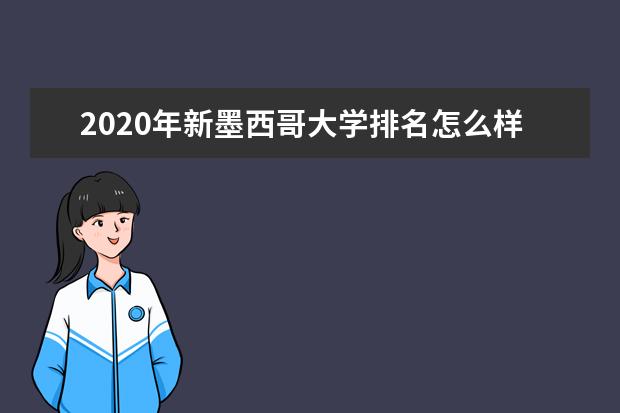 2020年新墨西哥大学排名怎么样